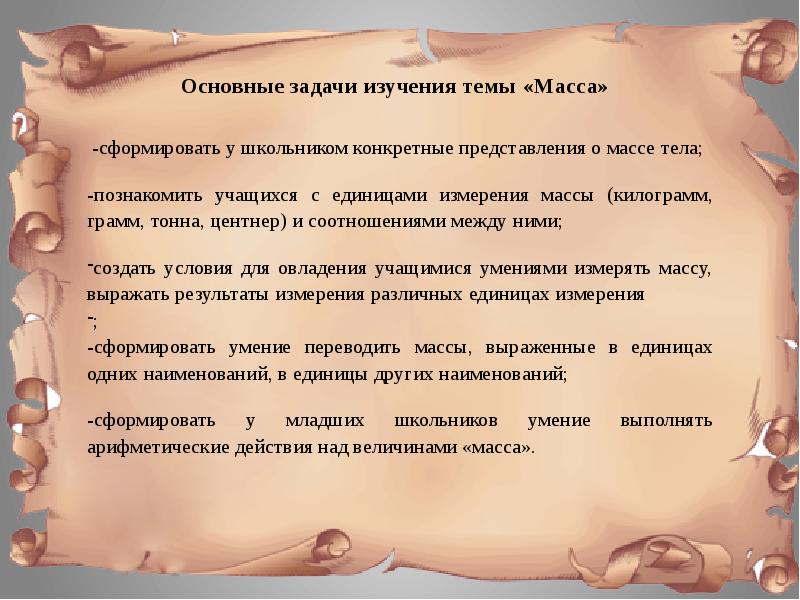 Основные задачи изучения темы «Масса»

-сформировать у школьником конкретные представления о массе тела;

-познакомить учащихся с единицами измерения массы (килограмм, грамм, тонна, центнер) и соотношениями между ними;

-создать условия для овладения учащимися умениями измерять массу, выражать результаты измерения различных единицах измерения
-;
-сформировать умение переводить массы, выраженные в единицах одних наименований, в единицы других наименований;

-сформировать у младших школьников умение выполнять арифметические действия над величинами «масса».